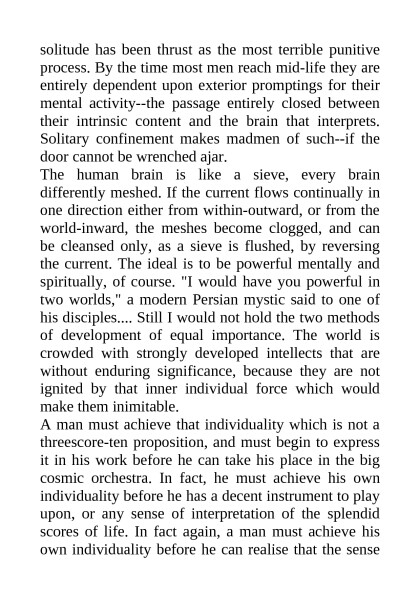 solitude has been thrust as the most terrible punitive process. By the time most men reach mid-life they are entirely dependent upon exterior promptings for their mental activity--the passage entirely closed between their intrinsic content and the brain that interprets. Solitary confinement makes madmen of such--if the door cannot be wrenched ajar.

The human brain is like a sieve, every brain differently meshed. If the current flows continually in one direction either from within-outward, or from the world-inward, the meshes become clogged, and can be cleansed only, as a sieve is flushed, by reversing the current. The ideal is to be powerful mentally and spiritually, of course. "I would have you powerful in two worlds," a modern Persian mystic said to one of his disciples.... Still I would not hold the two methods of development of equal importance. The world is crowded with strongly developed intellects that are without enduring significance, because they are not ignited by that inner individual force which would make them inimitable.

A man must achieve that individuality which is not a threescore-ten proposition, and must begin to express it in his work before he can take his place in the big cosmic orchestra. In fact, he must achieve his own individuality before he has a decent instrument to play upon, or any sense of interpretation of the splendid scores of life. In fact again, a man must achieve his own individuality before he can realise that the sense